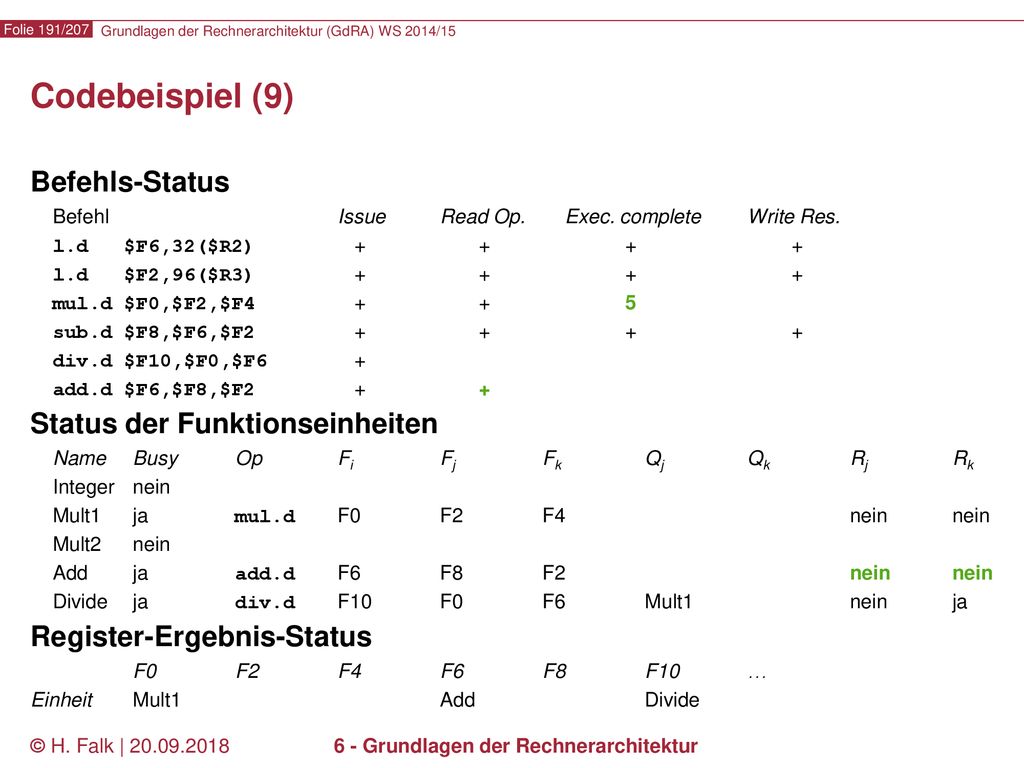 Folie 191/207 Grundlagen der Rechnerarchitektur (GdRA) WS 2014/15

Codebeispiel (9)

Befehls-Status

| Befehl | Issue | Read Op. | Exec. complete | Write Res. |
|---|---|---|---|---|
| l.d $F6,32($R2) | + | + | + | + |
| l.d $F2,96($R3) | + | + | + | + |
| mul.d $F0,$F2,$F4 | + | + | 5 | |
| sub.d $F8,$F6,$F2 | + | + | + | + |
| div.d $F10,$F0,$F6 | + | | | |
| add.d $F6,$F8,$F2 | + | + | | |

Status der Funktionseinheiten

| Name | Busy | Op | $F_i$ | $F_j$ | $F_k$ | $Q_j$ | $Q_k$ | $R_j$ | $R_k$ |
|---|---|---|---|---|---|---|---|---|---|
| Integer | nein | | | | | | | | |
| Mult1 | ja | mul.d | F0 | F2 | F4 | | | nein | nein |
| Mult2 | nein | | | | | | | | |
| Add | ja | add.d | F6 | F8 | F2 | | | nein | nein |
| Divide | ja | div.d | F10 | F0 | F6 | Mult1 | | nein | ja |

Register-Ergebnis-Status

| | F0 | F2 | F4 | F6 | F8 | F10 | ... |
|---|---|---|---|---|---|---|---|
| Einheit | Mult1 | | | Add | | Divide | |

© H. Falk | 20.09.2018 6 - Grundlagen der Rechnerarchitektur